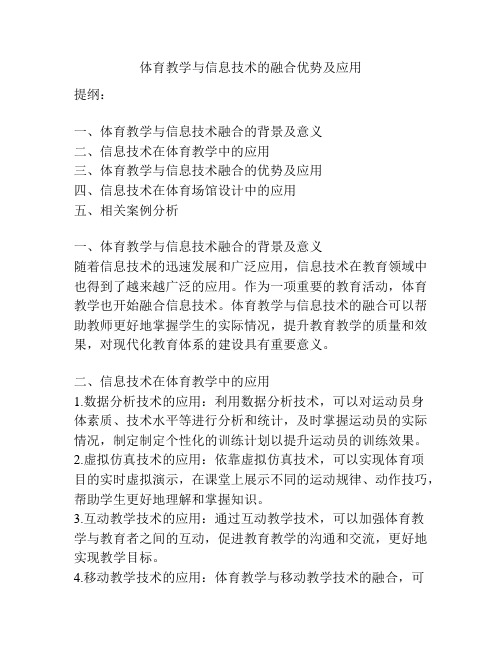 体育教学与信息技术的融合优势及应用

提纲：

一、体育教学与信息技术融合的背景及意义
二、信息技术在体育教学中的应用
三、体育教学与信息技术融合的优势及应用
四、信息技术在体育场馆设计中的应用
五、相关案例分析

一、体育教学与信息技术融合的背景及意义
随着信息技术的迅速发展和广泛应用，信息技术在教育领域中也得到了越来越广泛的应用。作为一项重要的教育活动，体育教学也开始融合信息技术。体育教学与信息技术的融合可以帮助教师更好地掌握学生的实际情况，提升教育教学的质量和效果，对现代化教育体系的建设具有重要意义。

二、信息技术在体育教学中的应用
1.数据分析技术的应用：利用数据分析技术，可以对运动员身体素质、技术水平等进行分析和统计，及时掌握运动员的实际情况，制定制定个性化的训练计划以提升运动员的训练效果。
2.虚拟仿真技术的应用：依靠虚拟仿真技术，可以实现体育项目的实时虚拟演示，在课堂上展示不同的运动规律、动作技巧，帮助学生更好地理解和掌握知识。
3.互动教学技术的应用：通过互动教学技术，可以加强体育教学与教育者之间的互动，促进教育教学的沟通和交流，更好地实现教学目标。
4.移动教学技术的应用：体育教学与移动教学技术的融合，可